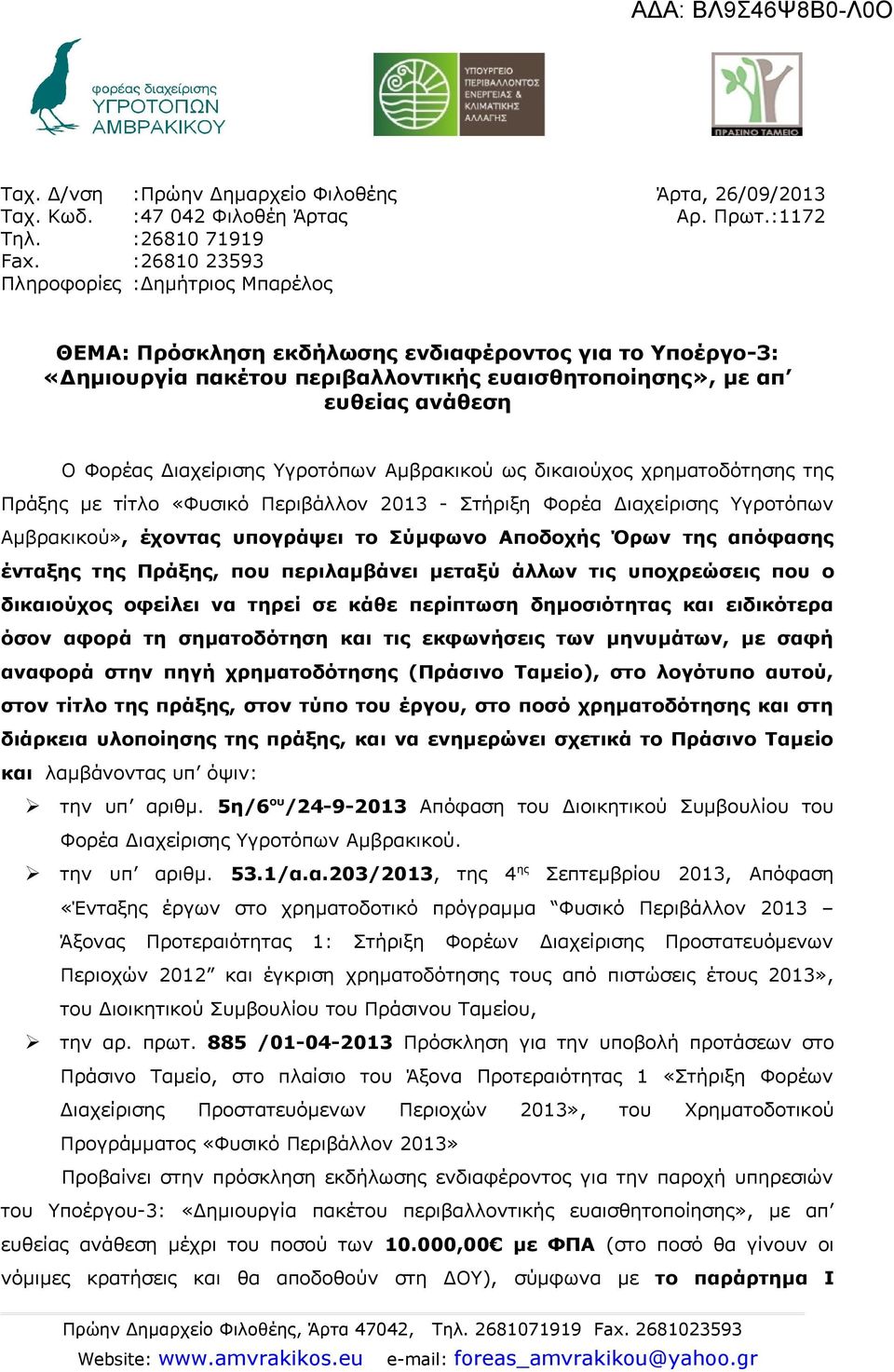 ΑΔΑ: ΒΛ9Σ46Ψ8Β0-Λ0Ο

φορέας διαχείρισης ΥΓΡΟΤΟΠΩΝ ΑΜΒΡΑΚΙΚΟΥ

ΥΠΟΥΡΓΕΙΟ ΠΕΡΙΒΑΛΛΟΝΤΟΣ ΕΝΕΡΓΕΙΑΣ & ΚΛΙΜΑΤΙΚΗΣ ΑΛΛΑΓΗΣ

ΠΡΑΣΙΝΟ ΤΑΜΕΙΟ

Ταχ. Δ/νση :Πρώην Δημαρχείο Φιλοθέης
Ταχ. Κωδ. :47 042 Φιλοθέη Άρτας
Τηλ. :26810 71919
Fax. :26810 23593
Πληροφορίες :Δημήτριος Μπαρέλος

Άρτα, 26/09/2013
Αρ. Πρωτ.:1172

ΘΕΜΑ: Πρόσκληση εκδήλωσης ενδιαφέροντος για το Υποέργο-3: «Δημιουργία πακέτου περιβαλλοντικής ευαισθητοποίησης», με απ' ευθείας ανάθεση

Ο Φορέας Διαχείρισης Υγροτόπων Αμβρακικού ως δικαιούχος χρηματοδότησης της Πράξης με τίτλο «Φυσικό Περιβάλλον 2013 - Στήριξη Φορέα Διαχείρισης Υγροτόπων Αμβρακικού», έχοντας υπογράψει το Σύμφωνο Αποδοχής Όρων της απόφασης ένταξης της Πράξης, που περιλαμβάνει μεταξύ άλλων τις υποχρεώσεις που ο δικαιούχος οφείλει να τηρεί σε κάθε περίπτωση δημοσιότητας και ειδικότερα όσον αφορά τη σηματοδότηση και τις εκφωνήσεις των μηνυμάτων, με σαφή αναφορά στην πηγή χρηματοδότησης (Πράσινο Ταμείο), στο λογότυπο αυτού, στον τίτλο της πράξης, στον τύπο του έργου, στο ποσό χρηματοδότησης και στη διάρκεια υλοποίησης της πράξης, και να ενημερώνει σχετικά το Πράσινο Ταμείο και λαμβάνοντας υπ' όψιν:

➢ την υπ' αριθμ. 5η/6$^{ου}$/24-9-2013 Απόφαση του Διοικητικού Συμβουλίου του Φορέα Διαχείρισης Υγροτόπων Αμβρακικού.
➢ την υπ' αριθμ. 53.1/α.α.203/2013, της 4$^{ης}$ Σεπτεμβρίου 2013, Απόφαση «Ένταξης έργων στο χρηματοδοτικό πρόγραμμα "Φυσικό Περιβάλλον 2013 – Άξονας Προτεραιότητας 1: Στήριξη Φορέων Διαχείρισης Προστατευόμενων Περιοχών 2012" και έγκριση χρηματοδότησης τους από πιστώσεις έτους 2013», του Διοικητικού Συμβουλίου του Πράσινου Ταμείου,
➢ την αρ. πρωτ. 885 /01-04-2013 Πρόσκληση για την υποβολή προτάσεων στο Πράσινο Ταμείο, στο πλαίσιο του Άξονα Προτεραιότητας 1 «Στήριξη Φορέων Διαχείρισης Προστατευόμενων Περιοχών 2013», του Χρηματοδοτικού Προγράμματος «Φυσικό Περιβάλλον 2013»

Προβαίνει στην πρόσκληση εκδήλωσης ενδιαφέροντος για την παροχή υπηρεσιών του Υποέργου-3: «Δημιουργία πακέτου περιβαλλοντικής ευαισθητοποίησης», με απ' ευθείας ανάθεση μέχρι του ποσού των 10.000,00€ με ΦΠΑ (στο ποσό θα γίνουν οι νόμιμες κρατήσεις και θα αποδοθούν στη ΔΟΥ), σύμφωνα με το παράρτημα Ι

Πρώην Δημαρχείο Φιλοθέης, Άρτα 47042, Τηλ. 2681071919 Fax. 2681023593
Website: www.amvrakikos.eu e-mail: foreas_amvrakikou@yahoo.gr